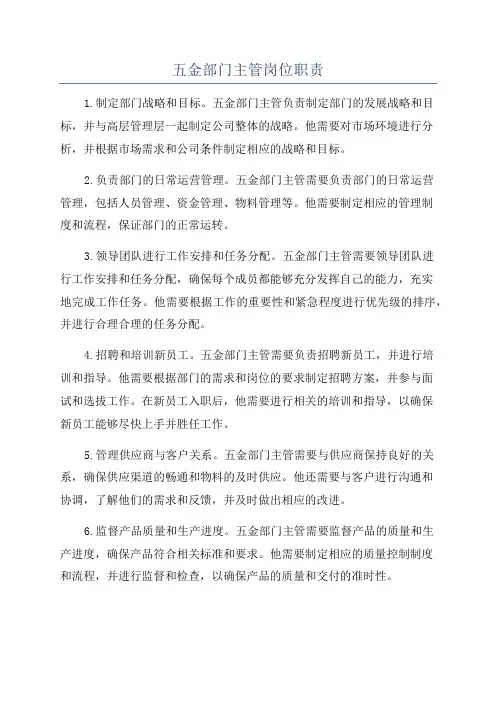 五金部门主管岗位职责

1.制定部门战略和目标。五金部门主管负责制定部门的发展战略和目标，并与高层管理层一起制定公司整体的战略。他需要对市场环境进行分析，并根据市场需求和公司条件制定相应的战略和目标。

2.负责部门的日常运营管理。五金部门主管需要负责部门的日常运营管理，包括人员管理、资金管理、物料管理等。他需要制定相应的管理制度和流程，保证部门的正常运转。

3.领导团队进行工作安排和任务分配。五金部门主管需要领导团队进行工作安排和任务分配，确保每个成员都能够充分发挥自己的能力，充实地完成工作任务。他需要根据工作的重要性和紧急程度进行优先级的排序，并进行合理合理的任务分配。

4.招聘和培训新员工。五金部门主管需要负责招聘新员工，并进行培训和指导。他需要根据部门的需求和岗位的要求制定招聘方案，并参与面试和选拔工作。在新员工入职后，他需要进行相关的培训和指导，以确保新员工能够尽快上手并胜任工作。

5.管理供应商与客户关系。五金部门主管需要与供应商保持良好的关系，确保供应渠道的畅通和物料的及时供应。他还需要与客户进行沟通和协调，了解他们的需求和反馈，并及时做出相应的改进。

6.监督产品质量和生产进度。五金部门主管需要监督产品的质量和生产进度，确保产品符合相关标准和要求。他需要制定相应的质量控制制度和流程，并进行监督和检查，以确保产品的质量和交付的准时性。